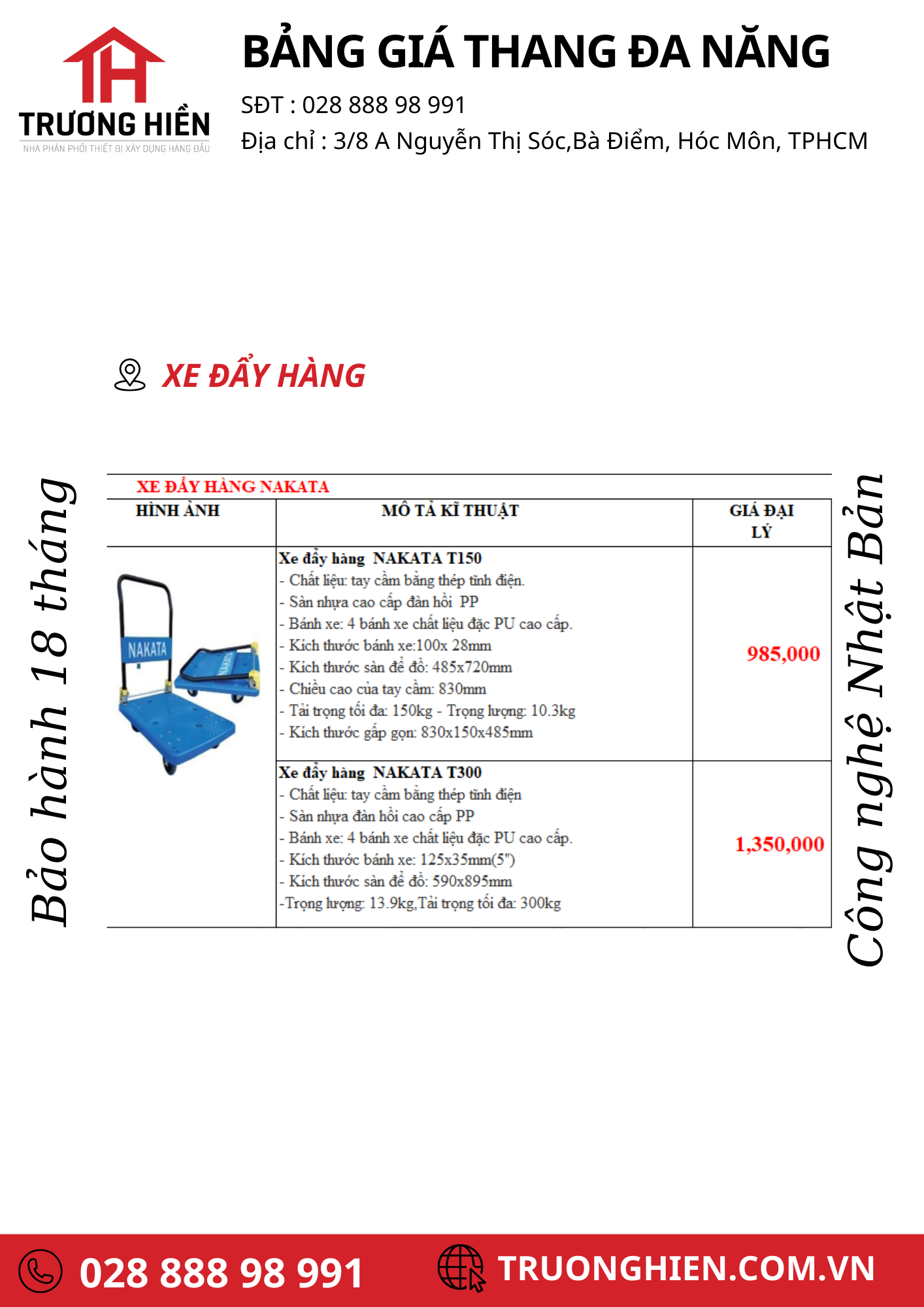 TRƯƠNG HIỀN
NHÀ PHÂN PHỐI THIẾT BỊ XÂY DỰNG HÀNG ĐẦU

BẢNG GIÁ THANG ĐA NĂNG
SĐT : 028 888 98 991
Địa chỉ : 3/8 A Nguyễn Thị Sóc,Bà Điểm, Hóc Môn, TPHCM

XE ĐẨY HÀNG

Bảo hành 18 tháng

XE ĐẨY HÀNG NAKATA

| HÌNH ẢNH | MÔ TẢ KĨ THUẬT | GIÁ ĐẠI LÝ |
|---|---|---|
| NAKATA | Xe đẩy hàng NAKATA T150<br>- Chất liệu: tay cầm bằng thép tĩnh điện.<br>- Sàn nhựa cao cấp đàn hồi PP<br>- Bánh xe: 4 bánh xe chất liệu đặc PU cao cấp.<br>- Kích thước bánh xe:100x 28mm<br>- Kích thước sàn để đồ: 485x720mm<br>- Chiều cao của tay cầm: 830mm<br>- Tải trọng tối đa: 150kg - Trọng lượng: 10.3kg<br>- Kích thước gấp gọn: 830x150x485mm | 985,000 |
| | Xe đẩy hàng NAKATA T300<br>- Chất liệu: tay cầm bằng thép tĩnh điện<br>- Sàn nhựa đàn hồi cao cấp PP<br>- Bánh xe: 4 bánh xe chất liệu đặc PU cao cấp.<br>- Kích thước bánh xe: 125x35mm(5")<br>- Kích thước sàn để đồ: 590x895mm<br>-Trọng lượng: 13.9kg,Tải trọng tối đa: 300kg | 1,350,000 |

Công nghệ Nhật Bản

028 888 98 991
TRUONGHIEN.COM.VN